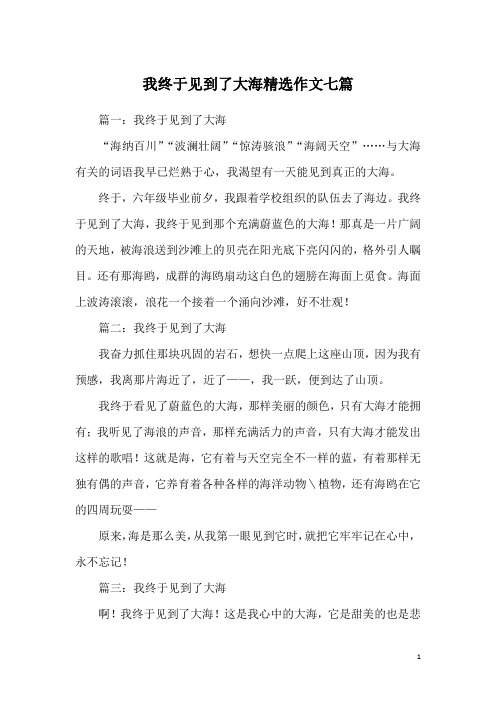 我终于见到了大海精选作文七篇

篇一：我终于见到了大海

“海纳百川”“波澜壮阔”“惊涛骇浪”“海阔天空”……与大海有关的词语我早已烂熟于心，我渴望有一天能见到真正的大海。

终于，六年级毕业前夕，我跟着学校组织的队伍去了海边。我终于见到了大海，我终于见到那个充满蔚蓝色的大海！那真是一片广阔的天地，被海浪送到沙滩上的贝壳在阳光底下亮闪闪的，格外引人瞩目。还有那海鸥，成群的海鸥扇动这白色的翅膀在海面上觅食。海面上波涛滚滚，浪花一个接着一个涌向沙滩，好不壮观！

篇二：我终于见到了大海

我奋力抓住那块巩固的岩石，想快一点爬上这座山顶，因为我有预感，我离那片海近了，近了——，我一跃，便到达了山顶。

我终于看见了蔚蓝色的大海，那样美丽的颜色，只有大海才能拥有；我听见了海浪的声音，那样充满活力的声音，只有大海才能发出这样的歌唱！这就是海，它有着与天空完全不一样的蓝，有着那样无独有偶的声音，它养育着各种各样的海洋动物＼植物，还有海鸥在它的四周玩耍——

原来，海是那么美，从我第一眼见到它时，就把它牢牢记在心中，永不忘记！

篇三：我终于见到了大海

啊！我终于见到了大海！这是我心中的大海，它是甜美的也是悲

1